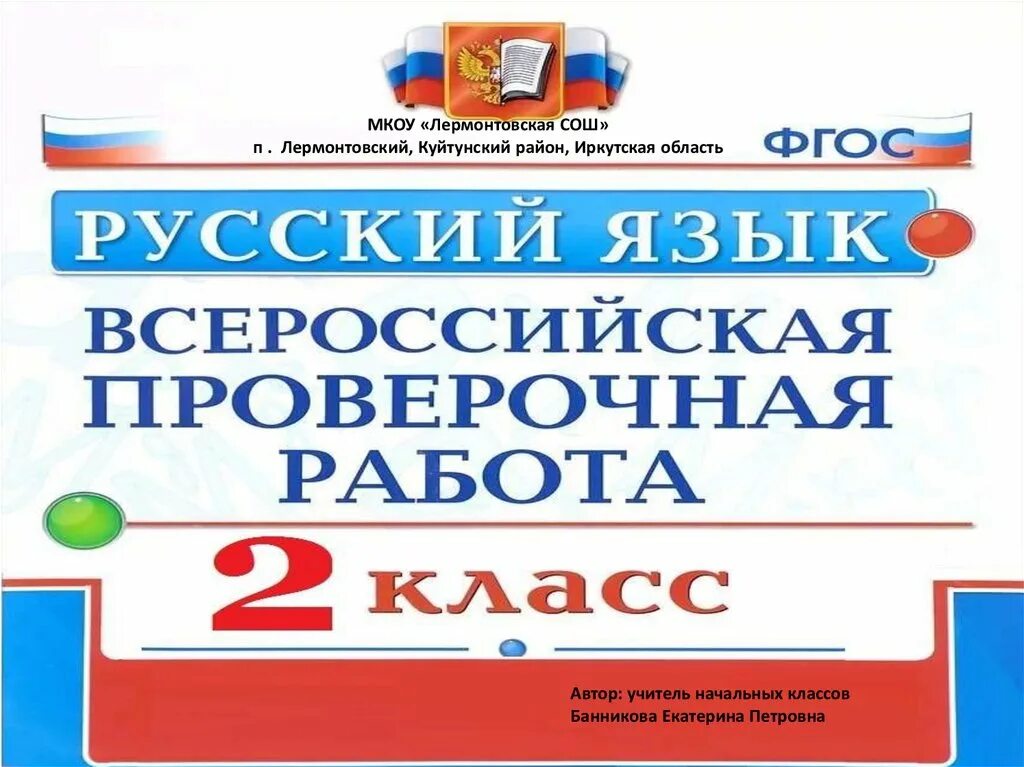 МКОУ «Лермонтовская СОШ»
п . Лермонтовский, Куйтунский район, Иркутская область

ФГОС

РУССКИЙ ЯЗЫК

ВСЕРОССИЙСКАЯ ПРОВЕРОЧНАЯ РАБОТА

2 класс

Автор: учитель начальных классов
Банникова Екатерина Петровна